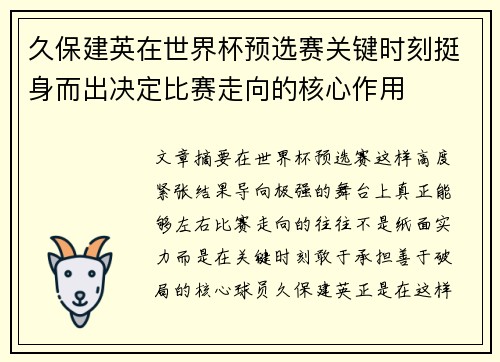 久保建英在世界杯预选赛关键时刻挺身而出决定比赛走向的核心作用

文章摘要在世界杯预选赛这样高度紧张结果导向极强的舞台上真正能够左右比赛走向的往往不是纸面实力而是在关键时刻敢于承担善于破局的核心球员久保建英正是在这样